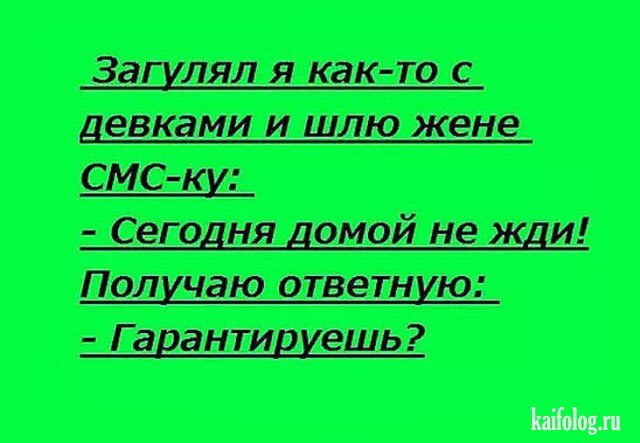 Загулял я как-то с девками и шлю жене СМС-ку:
- Сегодня домой не жди!
Получаю ответную:
- Гарантируешь?

kaifolog.ru